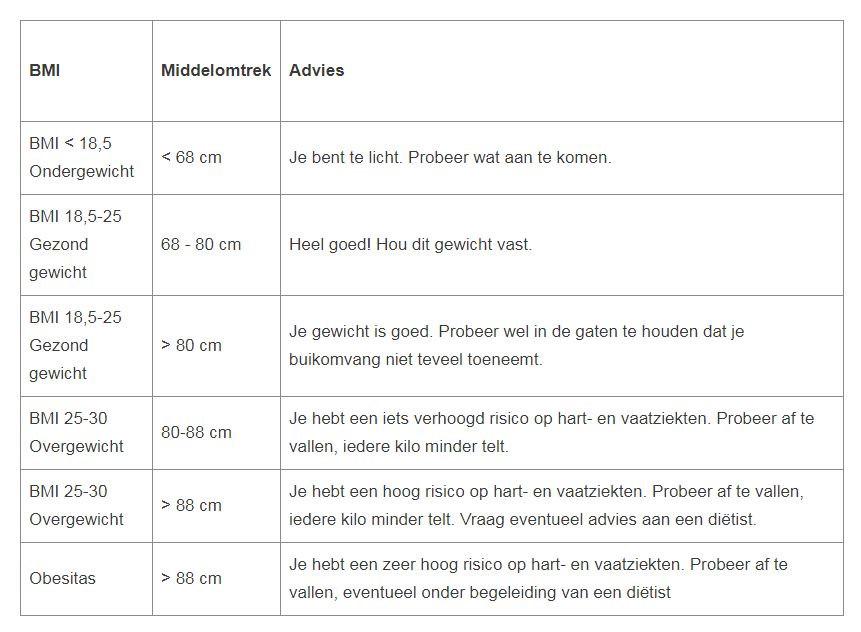 | BMI | Middelomtrek | Advies |
|---|---|---|
| BMI < 18,5 Ondergewicht | < 68 cm | Je bent te licht. Probeer wat aan te komen. |
| BMI 18,5-25 Gezond gewicht | 68 - 80 cm | Heel goed! Hou dit gewicht vast. |
| BMI 18,5-25 Gezond gewicht | > 80 cm | Je gewicht is goed. Probeer wel in de gaten te houden dat je buikomvang niet teveel toeneemt. |
| BMI 25-30 Overgewicht | 80-88 cm | Je hebt een iets verhoogd risico op hart- en vaatziekten. Probeer af te vallen, iedere kilo minder telt. |
| BMI 25-30 Overgewicht | > 88 cm | Je hebt een hoog risico op hart- en vaatziekten. Probeer af te vallen, iedere kilo minder telt. Vraag eventueel advies aan een diëtist. |
| Obesitas | > 88 cm | Je hebt een zeer hoog risico op hart- en vaatziekten. Probeer af te vallen, eventueel onder begeleiding van een diëtist |